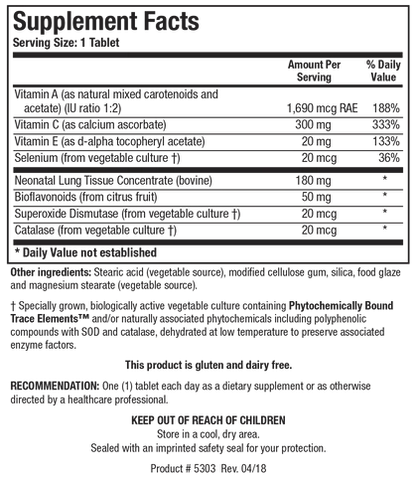 Supplement Facts
Serving Size: 1 Tablet

| | Amount Per Serving | % Daily Value |
|---|---|---|
| Vitamin A (as natural mixed carotenoids and acetate) (IU ratio 1:2) | 1,690 mcg RAE | 188% |
| Vitamin C (as calcium ascorbate) | 300 mg | 333% |
| Vitamin E (as d-alpha tocopheryl acetate) | 20 mg | 133% |
| Selenium (from vegetable culture †) | 20 mcg | 36% |
| Neonatal Lung Tissue Concentrate (bovine) | 180 mg | * |
| Bioflavonoids (from citrus fruit) | 50 mg | * |
| Superoxide Dismutase (from vegetable culture †) | 20 mcg | * |
| Catalase (from vegetable culture †) | 20 mcg | * |

* Daily Value not established

Other ingredients: Stearic acid (vegetable source), modified cellulose gum, silica, food glaze and magnesium stearate (vegetable source).

† Specially grown, biologically active vegetable culture containing Phytochemically Bound Trace Elements™ and/or naturally associated phytochemicals including polyphenolic compounds with SOD and catalase, dehydrated at low temperature to preserve associated enzyme factors.

This product is gluten and dairy free.

RECOMMENDATION: One (1) tablet each day as a dietary supplement or as otherwise directed by a healthcare professional.

KEEP OUT OF REACH OF CHILDREN
Store in a cool, dry area.
Sealed with an imprinted safety seal for your protection.

Product # 5303 Rev. 04/18